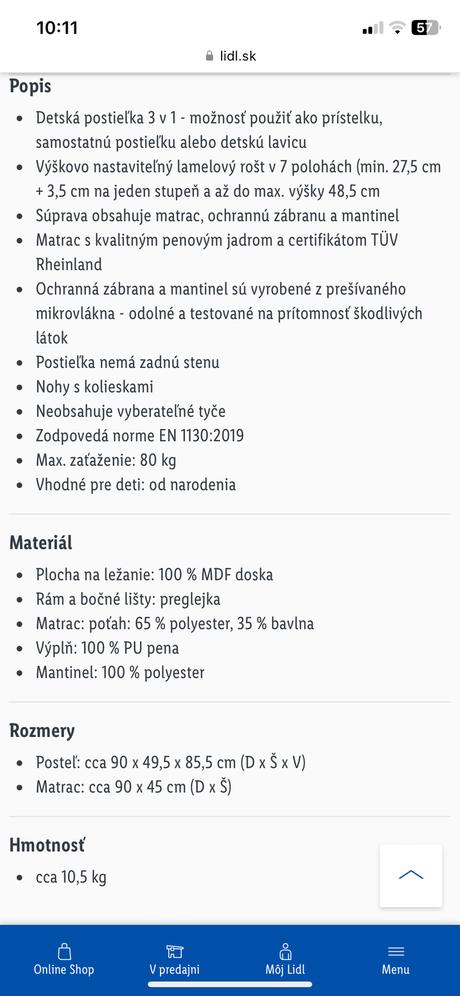 10:11
57
lidl.sk

Popis

- Detská postieľka 3 v 1 - možnosť použiť ako prístelku, samostatnú postieľku alebo detskú lavicu
- Výškovo nastaviteľný lamelový rošt v 7 polohách (min. 27,5 cm + 3,5 cm na jeden stupeň a až do max. výšky 48,5 cm
- Súprava obsahuje matrac, ochrannú zábranu a mantinel
- Matrac s kvalitným penovým jadrom a certifikátom TÜV Rheinland
- Ochranná zábrana a mantinel sú vyrobené z prešívaného mikrovlákna - odolné a testované na prítomnosť škodlivých látok
- Postieľka nemá zadnú stenu
- Nohy s kolieskami
- Neobsahuje vyberateľné tyče
- Zodpovedá norme EN 1130:2019
- Max. zaťaženie: 80 kg
- Vhodné pre deti: od narodenia

Materiál

- Plocha na ležanie: 100 % MDF doska
- Rám a bočné lišty: preglejka
- Matrac: poťah: 65 % polyester, 35 % bavlna
- Výplň: 100 % PU pena
- Mantinel: 100 % polyester

Rozmery

- Posteľ: cca 90 x 49,5 x 85,5 cm (D x Š x V)
- Matrac: cca 90 x 45 cm (D x Š)

Hmotnosť

- cca 10,5 kg

Online Shop
V predajni
Môj Lidl
Menu